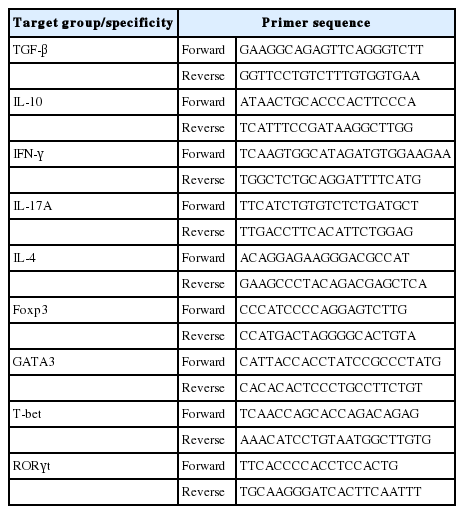 | Target group/specificity | Primer sequence | |
|---|---|---|
| TGF-β | Forward | GAAGGCAGAGTTCAGGGTCTT |
| | Reverse | GGTTCCTGTCTTTGTGGTGAA |
| IL-10 | Forward | ATAACTGCACCCACTTCCCA |
| | Reverse | TCATTTCCGATAAGGCTTGG |
| IFN-γ | Forward | TCAAGTGGCATAGATGTGGAAGAA |
| | Reverse | TGGCTCTGCAGGATTTTCATG |
| IL-17A | Forward | TTCATCTGTGTCTCTGATGCT |
| | Reverse | TTGACCTTCACATTCTGGAG |
| IL-4 | Forward | ACAGGAGAAGGGACGCCAT |
| | Reverse | GAAGCCCTACAGACGAGCTCA |
| Foxp3 | Forward | CCCATCCCCAGGAGTCTTG |
| | Reverse | CCATGACTAGGGGCACTGTA |
| GATA3 | Forward | CATTACCACCTATCCGCCCTATG |
| | Reverse | CACACACTCCCTGCCTTCTGT |
| T-bet | Forward | TCAACCAGCACCAGACAGAG |
| | Reverse | AAACATCCTGTAATGGCTTGTG |
| RORγt | Forward | TTCACCCCACCTCCACTG |
| | Reverse | TGCAAGGGATCACTTCAATTT |